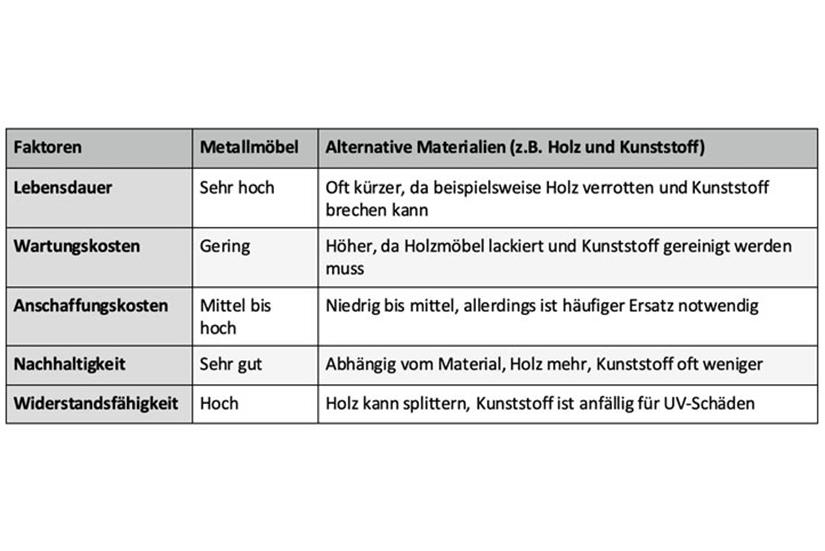 | Faktoren | Metallmöbel | Alternative Materialien (z.B. Holz und Kunststoff) |
|---|---|---|
| Lebensdauer | Sehr hoch | Oft kürzer, da beispielsweise Holz verrotten und Kunststoff brechen kann |
| Wartungskosten | Gering | Höher, da Holzmöbel lackiert und Kunststoff gereinigt werden muss |
| Anschaffungskosten | Mittel bis hoch | Niedrig bis mittel, allerdings ist häufiger Ersatz notwendig |
| Nachhaltigkeit | Sehr gut | Abhängig vom Material, Holz mehr, Kunststoff oft weniger |
| Widerstandsfähigkeit | Hoch | Holz kann splittern, Kunststoff ist anfällig für UV-Schäden |